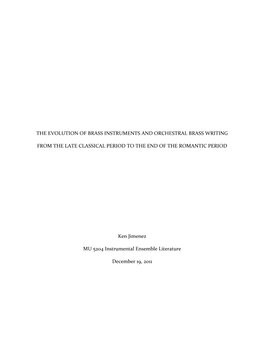 THE EVOLUTION OF BRASS INSTRUMENTS AND ORCHESTRAL BRASS WRITING FROM THE LATE CLASSICAL PERIOD TO THE END OF THE ROMANTIC PERIOD

Ken Jimenez

MU 5204 Instrumental Ensemble Literature

December 19, 2011